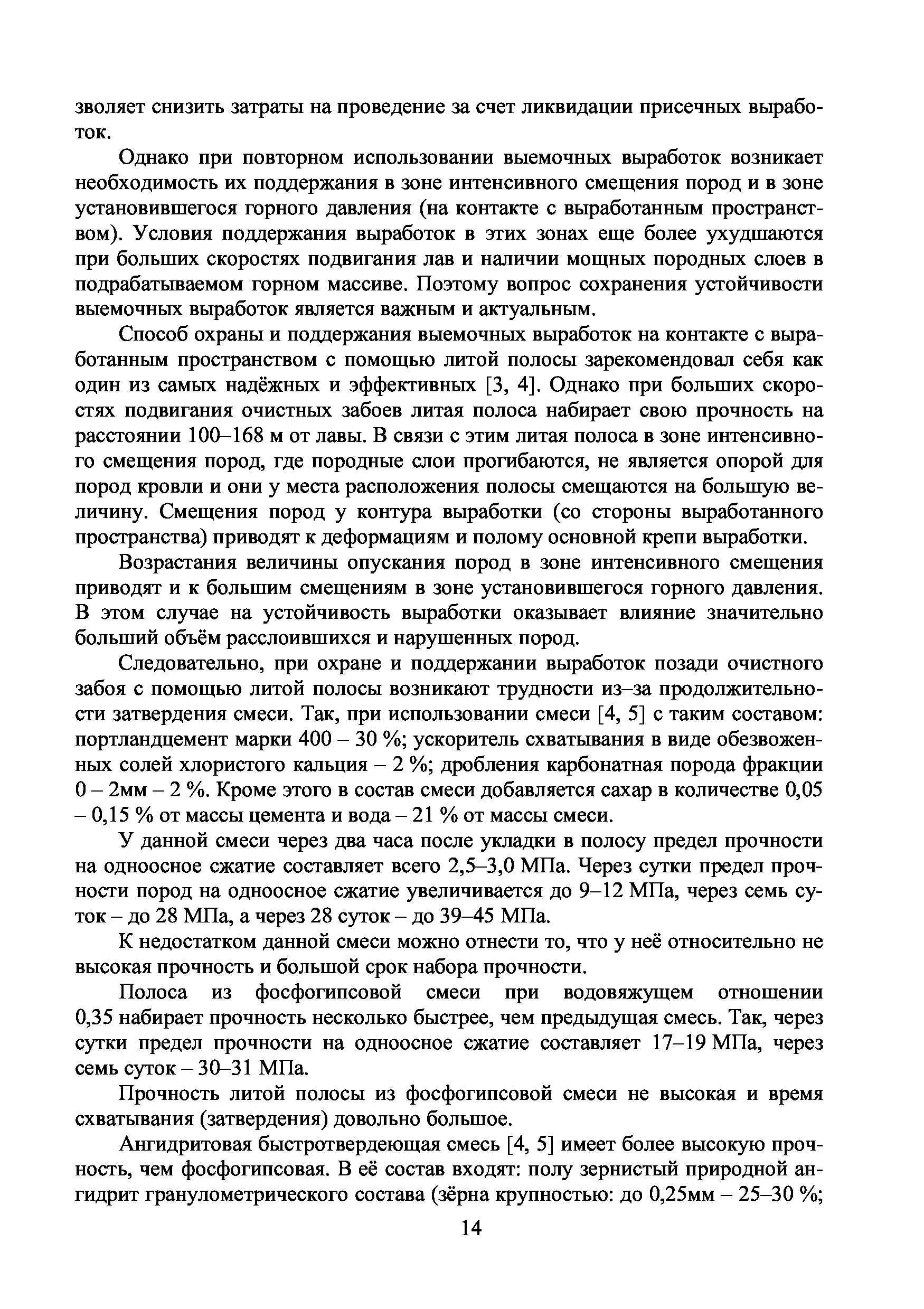 зволяет снизить затраты на проведение за счет ликвидации присечных выработок.

Однако при повторном использовании выемочных выработок возникает необходимость их поддержания в зоне интенсивного смещения пород и в зоне установившегося горного давления (на контакте с выработанным пространством). Условия поддержания выработок в этих зонах еще более ухудшаются при больших скоростях подвигания лав и наличии мощных породных слоев в подрабатываемом горном массиве. Поэтому вопрос сохранения устойчивости выемочных выработок является важным и актуальным.

Способ охраны и поддержания выемочных выработок на контакте с выработанным пространством с помощью литой полосы зарекомендовал себя как один из самых надёжных и эффективных [3, 4]. Однако при больших скоростях подвигания очистных забоев литая полоса набирает свою прочность на расстоянии 100–168 м от лавы. В связи с этим литая полоса в зоне интенсивного смещения пород, где породные слои прогибаются, не является опорой для пород кровли и они у места расположения полосы смещаются на большую величину. Смещения пород у контура выработки (со стороны выработанного пространства) приводят к деформациям и полому основной крепи выработки.

Возрастания величины опускания пород в зоне интенсивного смещения приводят и к большим смещениям в зоне установившегося горного давления. В этом случае на устойчивость выработки оказывает влияние значительно больший объём расслоившихся и нарушенных пород.

Следовательно, при охране и поддержании выработок позади очистного забоя с помощью литой полосы возникают трудности из–за продолжительности затвердения смеси. Так, при использовании смеси [4, 5] с таким составом: портландцемент марки 400 – 30 %; ускоритель схватывания в виде обезвоженных солей хлористого кальция – 2 %; дробления карбонатная порода фракции 0 – 2мм – 2 %. Кроме этого в состав смеси добавляется сахар в количестве 0,05 – 0,15 % от массы цемента и вода – 21 % от массы смеси.

У данной смеси через два часа после укладки в полосу предел прочности на одноосное сжатие составляет всего 2,5–3,0 МПа. Через сутки предел прочности пород на одноосное сжатие увеличивается до 9–12 МПа, через семь суток – до 28 МПа, а через 28 суток – до 39–45 МПа.

К недостатком данной смеси можно отнести то, что у неё относительно не высокая прочность и большой срок набора прочности.

Полоса из фосфогипсовой смеси при водовяжущем отношении 0,35 набирает прочность несколько быстрее, чем предыдущая смесь. Так, через сутки предел прочности на одноосное сжатие составляет 17–19 МПа, через семь суток – 30–31 МПа.

Прочность литой полосы из фосфогипсовой смеси не высокая и время схватывания (затвердения) довольно большое.

Ангидритовая быстротвердеющая смесь [4, 5] имеет более высокую прочность, чем фосфогипсовая. В её состав входят: полу зернистый природной ангидрит гранулометрического состава (зёрна крупностью: до 0,25мм – 25–30 %;

14